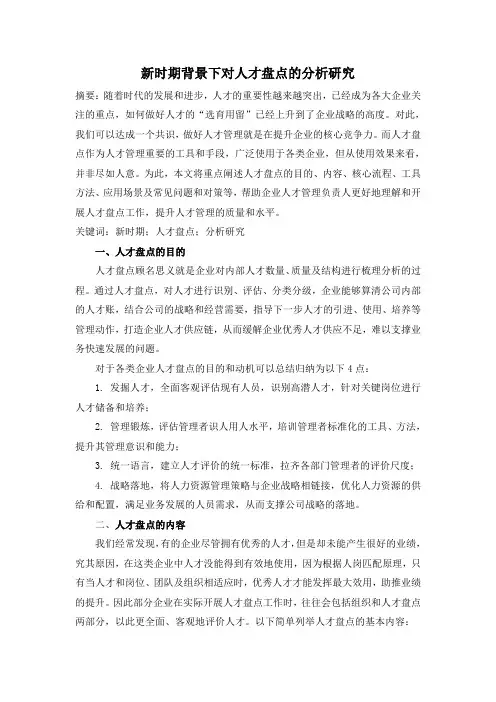 新时期背景下对人才盘点的分析研究

摘要：随着时代的发展和进步，人才的重要性越来越突出，已经成为各大企业关注的重点，如何做好人才的“选育用留”已经上升到了企业战略的高度。对此，我们可以达成一个共识，做好人才管理就是在提升企业的核心竞争力。而人才盘点作为人才管理重要的工具和手段，广泛使用于各类企业，但从使用效果来看，并非尽如人意。为此，本文将重点阐述人才盘点的目的、内容、核心流程、工具方法、应用场景及常见问题和对策等，帮助企业人才管理负责人更好地理解和开展人才盘点工作，提升人才管理的质量和水平。

关键词：新时期；人才盘点；分析研究

一、人才盘点的目的

人才盘点顾名思义就是企业对内部人才数量、质量及结构进行梳理分析的过程。通过人才盘点，对人才进行识别、评估、分类分级，企业能够算清公司内部的人才账，结合公司的战略和经营需要，指导下一步人才的引进、使用、培养等管理动作，打造企业人才供应链，从而缓解企业优秀人才供应不足，难以支撑业务快速发展的问题。

对于各类企业人才盘点的目的和动机可以总结归纳为以下 4 点：

1. 发掘人才，全面客观评估现有人员，识别高潜人才，针对关键岗位进行人才储备和培养；

2. 管理锻炼，评估管理者识人用人水平，培训管理者标准化的工具、方法，提升其管理意识和能力；

3. 统一语言，建立人才评价的统一标准，拉齐各部门管理者的评价尺度；

4. 战略落地，将人力资源管理策略与企业战略相链接，优化人力资源的供给和配置，满足业务发展的人员需求，从而支撑公司战略的落地。

二、人才盘点的内容

我们经常发现，有的企业尽管拥有优秀的人才，但是却未能产生很好的业绩，究其原因，在这类企业中人才没能得到有效地使用，因为根据人岗匹配原理，只有当人才和岗位、团队及组织相适应时，优秀人才才能发挥最大效用，助推业绩的提升。因此部分企业在实际开展人才盘点工作时，往往会包括组织和人才盘点两部分，以此更全面、客观地评价人才。以下简单列举人才盘点的基本内容：